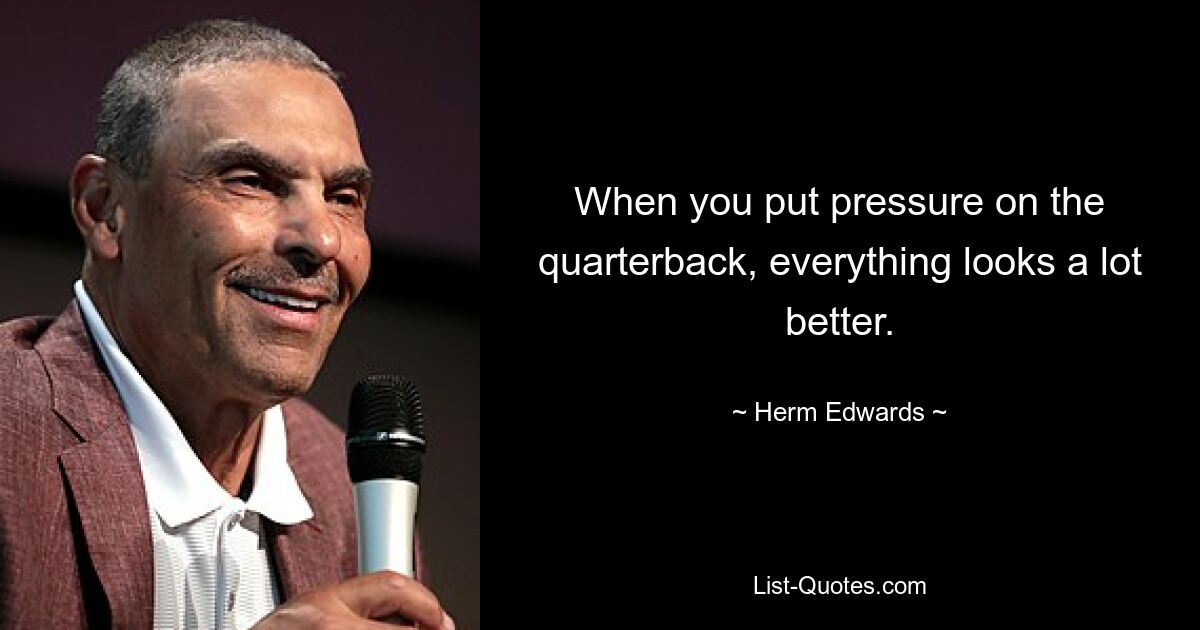 When you put pressure on the quarterback, everything looks a lot better.

~ Herm Edwards ~

List-Quotes.com